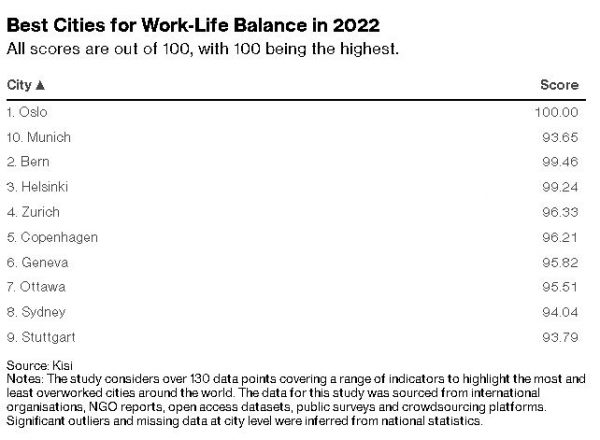 Best Cities for Work-Life Balance in 2022
All scores are out of 100, with 100 being the highest.

| City ▲ | Score |
|---|---|
| 1. Oslo | 100.00 |
| 10. Munich | 93.65 |
| 2. Bern | 99.46 |
| 3. Helsinki | 99.24 |
| 4. Zurich | 96.33 |
| 5. Copenhagen | 96.21 |
| 6. Geneva | 95.82 |
| 7. Ottawa | 95.51 |
| 8. Sydney | 94.04 |
| 9. Stuttgart | 93.79 |

Source: Kisi
Notes: The study considers over 130 data points covering a range of indicators to highlight the most and least overworked cities around the world. The data for this study was sourced from international organisations, NGO reports, open access datasets, public surveys and crowdsourcing platforms. Significant outliers and missing data at city level were inferred from national statistics.